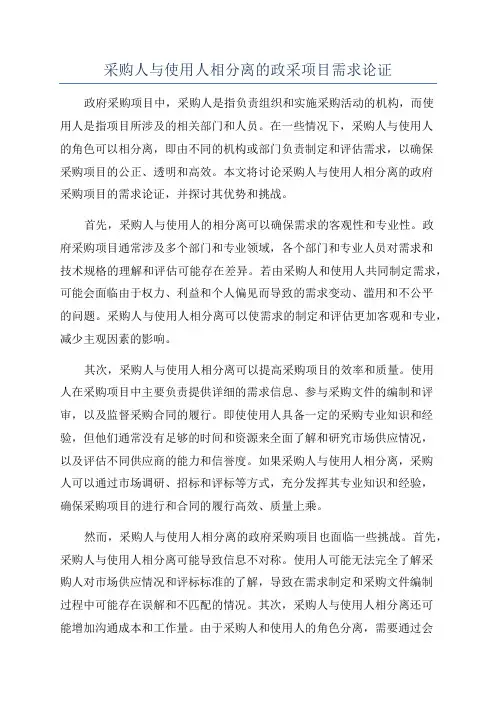 采购人与使用人相分离的政采项目需求论证

政府采购项目中，采购人是指负责组织和实施采购活动的机构，而使用人是指项目所涉及的相关部门和人员。在一些情况下，采购人与使用人的角色可以相分离，即由不同的机构或部门负责制定和评估需求，以确保采购项目的公正、透明和高效。本文将讨论采购人与使用人相分离的政府采购项目的需求论证，并探讨其优势和挑战。

首先，采购人与使用人的相分离可以确保需求的客观性和专业性。政府采购项目通常涉及多个部门和专业领域，各个部门和专业人员对需求和技术规格的理解和评估可能存在差异。若由采购人和使用人共同制定需求，可能会面临由于权力、利益和个人偏见而导致的需求变动、滥用和不公平的问题。采购人与使用人相分离可以使需求的制定和评估更加客观和专业，减少主观因素的影响。

其次，采购人与使用人相分离可以提高采购项目的效率和质量。使用人在采购项目中主要负责提供详细的需求信息、参与采购文件的编制和评审，以及监督采购合同的履行。即使使用人具备一定的采购专业知识和经验，但他们通常没有足够的时间和资源来全面了解和研究市场供应情况，以及评估不同供应商的能力和信誉度。如果采购人与使用人相分离，采购人可以通过市场调研、招标和评标等方式，充分发挥其专业知识和经验，确保采购项目的进行和合同的履行高效、质量上乘。

然而，采购人与使用人相分离的政府采购项目也面临一些挑战。首先，采购人与使用人相分离可能导致信息不对称。使用人可能无法完全了解采购人对市场供应情况和评标标准的了解，导致在需求制定和采购文件编制过程中可能存在误解和不匹配的情况。其次，采购人与使用人相分离还可能增加沟通成本和工作量。由于采购人和使用人的角色分离，需要通过会